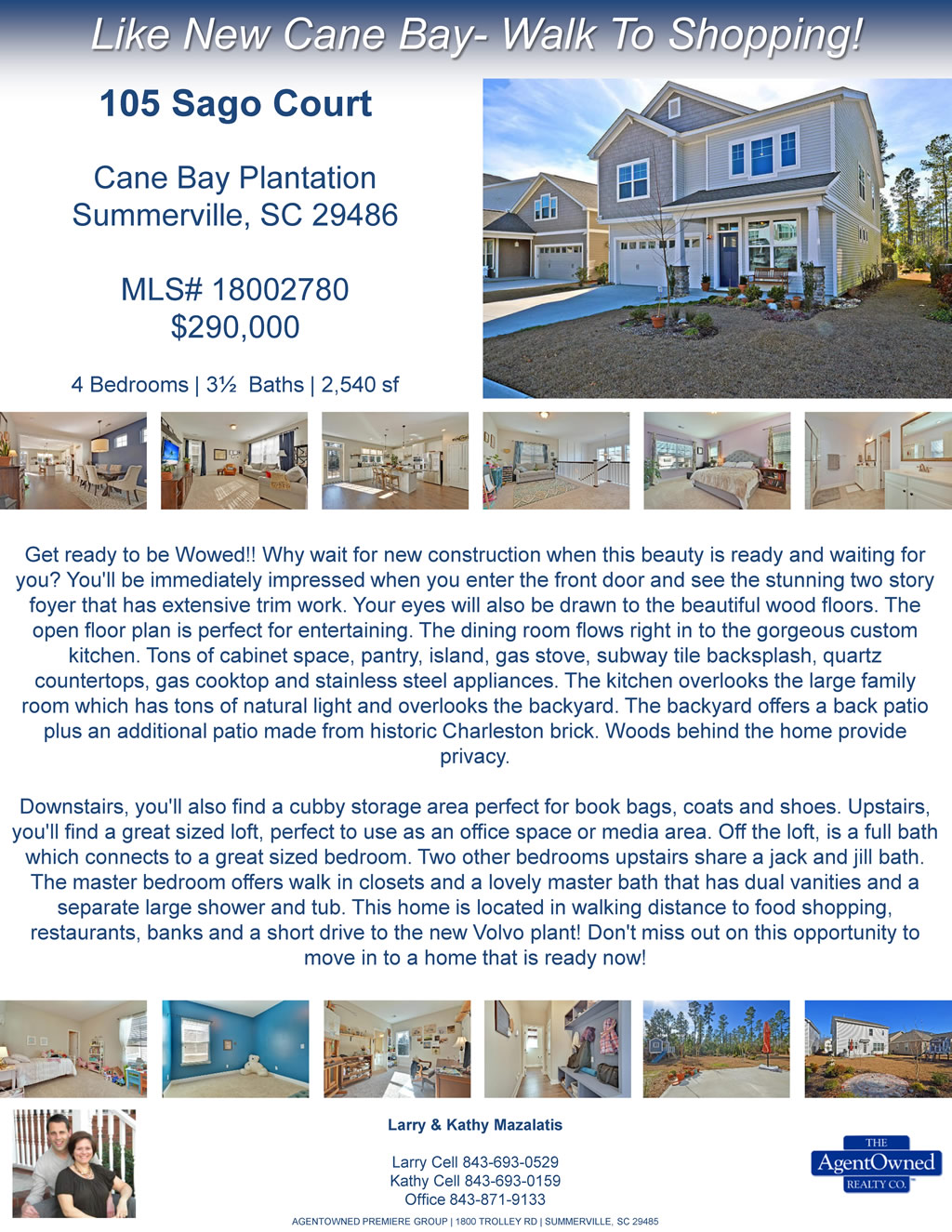 Like New Cane Bay- Walk To Shopping!

105 Sago Court

Cane Bay Plantation
Summerville, SC 29486

MLS# 18002780
$290,000

4 Bedrooms | 3½ Baths | 2,540 sf

Get ready to be Wowed!! Why wait for new construction when this beauty is ready and waiting for you? You'll be immediately impressed when you enter the front door and see the stunning two story foyer that has extensive trim work. Your eyes will also be drawn to the beautiful wood floors. The open floor plan is perfect for entertaining. The dining room flows right in to the gorgeous custom kitchen. Tons of cabinet space, pantry, island, gas stove, subway tile backsplash, quartz countertops, gas cooktop and stainless steel appliances. The kitchen overlooks the large family room which has tons of natural light and overlooks the backyard. The backyard offers a back patio plus an additional patio made from historic Charleston brick. Woods behind the home provide privacy.

Downstairs, you'll also find a cubby storage area perfect for book bags, coats and shoes. Upstairs, you'll find a great sized loft, perfect to use as an office space or media area. Off the loft, is a full bath which connects to a great sized bedroom. Two other bedrooms upstairs share a jack and jill bath. The master bedroom offers walk in closets and a lovely master bath that has dual vanities and a separate large shower and tub. This home is located in walking distance to food shopping, restaurants, banks and a short drive to the new Volvo plant! Don't miss out on this opportunity to move in to a home that is ready now!

Larry & Kathy Mazalatis

Larry Cell 843-693-0529
Kathy Cell 843-693-0159
Office 843-871-9133

THE
AgentOwned
REALTY CO.

AGENTOWNED PREMIERE GROUP | 1800 TROLLEY RD | SUMMERVILLE, SC 29485